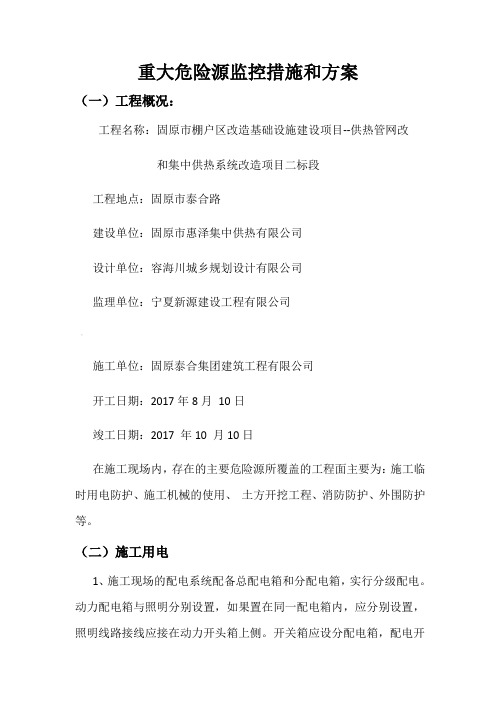 重大危险源监控措施和方案

（一）工程概况：

工程名称：固原市棚户区改造基础设施建设项目--供热管网改和集中供热系统改造项目二标段

工程地点：固原市泰合路

建设单位：固原市惠泽集中供热有限公司

设计单位：容海川城乡规划设计有限公司

监理单位：宁夏新源建设工程有限公司

施工单位：固原泰合集团建筑工程有限公司

开工日期：2017 年 8 月 10 日

竣工日期：2017 年 10 月 10 日

在施工现场内，存在的主要危险源所覆盖的工程面主要为：施工临时用电防护、施工机械的使用、 土方开挖工程、消防防护、外围防护等。

（二）施工用电

1、施工现场的配电系统配备总配电箱和分配电箱，实行分级配电。动力配电箱与照明分别设置，如果置在同一配电箱内，应分别设置，照明线路接线应接在动力开头箱上侧。开关箱应设分配电箱，配电开